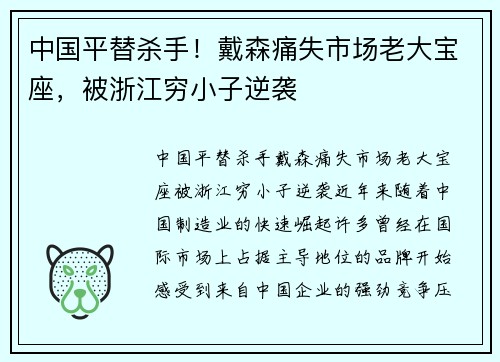 中国平替杀手！戴森痛失市场老大宝座，被浙江穷小子逆袭

中国平替杀手戴森痛失市场老大宝座被浙江穷小子逆袭近年来随着中国制造业的快速崛起许多曾经在国际市场上占据主导地位的品牌开始感受到来自中国企业的强劲竞争压